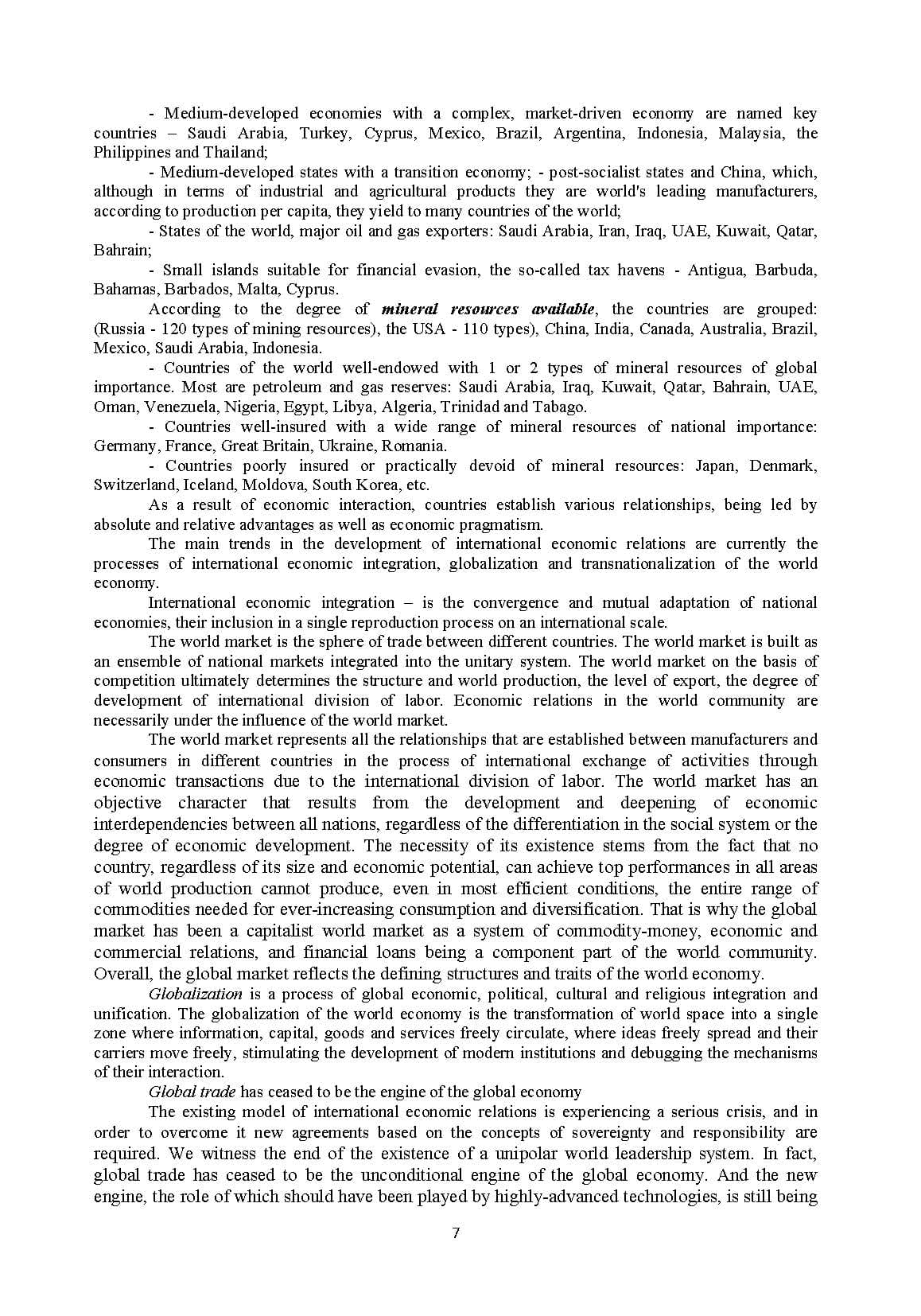 - Medium-developed economies with a complex, market-driven economy are named key countries – Saudi Arabia, Turkey, Cyprus, Mexico, Brazil, Argentina, Indonesia, Malaysia, the Philippines and Thailand;

- Medium-developed states with a transition economy; - post-socialist states and China, which, although in terms of industrial and agricultural products they are world's leading manufacturers, according to production per capita, they yield to many countries of the world;

- States of the world, major oil and gas exporters: Saudi Arabia, Iran, Iraq, UAE, Kuwait, Qatar, Bahrain;

- Small islands suitable for financial evasion, the so-called tax havens - Antigua, Barbuda, Bahamas, Barbados, Malta, Cyprus.

According to the degree of mineral resources available, the countries are grouped: (Russia - 120 types of mining resources), the USA - 110 types), China, India, Canada, Australia, Brazil, Mexico, Saudi Arabia, Indonesia.

- Countries of the world well-endowed with 1 or 2 types of mineral resources of global importance. Most are petroleum and gas reserves: Saudi Arabia, Iraq, Kuwait, Qatar, Bahrain, UAE, Oman, Venezuela, Nigeria, Egypt, Libya, Algeria, Trinidad and Tabago.

- Countries well-insured with a wide range of mineral resources of national importance: Germany, France, Great Britain, Ukraine, Romania.

- Countries poorly insured or practically devoid of mineral resources: Japan, Denmark, Switzerland, Iceland, Moldova, South Korea, etc.

As a result of economic interaction, countries establish various relationships, being led by absolute and relative advantages as well as economic pragmatism.

The main trends in the development of international economic relations are currently the processes of international economic integration, globalization and transnationalization of the world economy.

International economic integration – is the convergence and mutual adaptation of national economies, their inclusion in a single reproduction process on an international scale.

The world market is the sphere of trade between different countries. The world market is built as an ensemble of national markets integrated into the unitary system. The world market on the basis of competition ultimately determines the structure and world production, the level of export, the degree of development of international division of labor. Economic relations in the world community are necessarily under the influence of the world market.

The world market represents all the relationships that are established between manufacturers and consumers in different countries in the process of international exchange of activities through economic transactions due to the international division of labor. The world market has an objective character that results from the development and deepening of economic interdependencies between all nations, regardless of the differentiation in the social system or the degree of economic development. The necessity of its existence stems from the fact that no country, regardless of its size and economic potential, can achieve top performances in all areas of world production cannot produce, even in most efficient conditions, the entire range of commodities needed for ever-increasing consumption and diversification. That is why the global market has been a capitalist world market as a system of commodity-money, economic and commercial relations, and financial loans being a component part of the world community. Overall, the global market reflects the defining structures and traits of the world economy.

Globalization is a process of global economic, political, cultural and religious integration and unification. The globalization of the world economy is the transformation of world space into a single zone where information, capital, goods and services freely circulate, where ideas freely spread and their carriers move freely, stimulating the development of modern institutions and debugging the mechanisms of their interaction.

Global trade has ceased to be the engine of the global economy

The existing model of international economic relations is experiencing a serious crisis, and in order to overcome it new agreements based on the concepts of sovereignty and responsibility are required. We witness the end of the existence of a unipolar world leadership system. In fact, global trade has ceased to be the unconditional engine of the global economy. And the new engine, the role of which should have been played by highly-advanced technologies, is still being

7